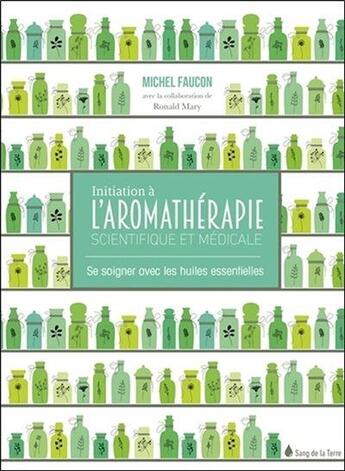 MICHEL FAUCON
avec la collaboration de
Ronald Mary

Initiation à
L'AROMATHÉRAPIE
SCIENTIFIQUE ET MÉDICALE

Se soigner avec les huiles essentielles

Sang de la Terre